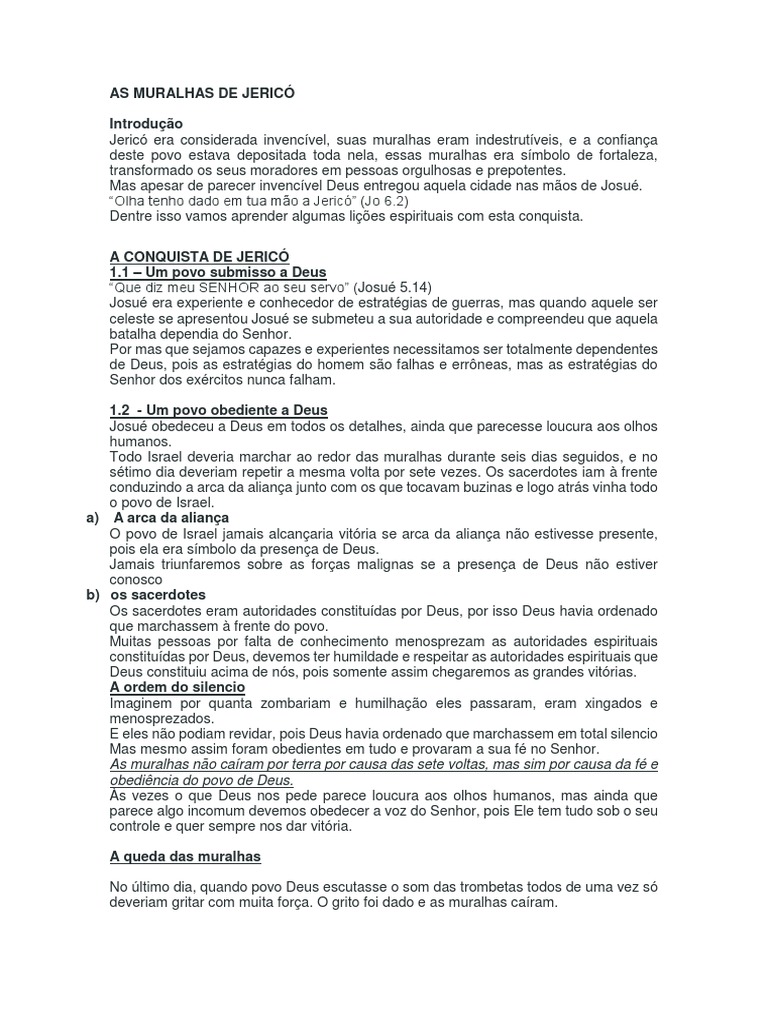 AS MURALHAS DE JERICÓ

Introdução
Jericó era considerada invencível, suas muralhas eram indestrutíveis, e a confiança deste povo estava depositada toda nela, essas muralhas era símbolo de fortaleza, transformado os seus moradores em pessoas orgulhosas e prepotentes.
Mas apesar de parecer invencível Deus entregou aquela cidade nas mãos de Josué.
"Olha tenho dado em tua mão a Jericó" (Jo 6.2)
Dentre isso vamos aprender algumas lições espirituais com esta conquista.

A CONQUISTA DE JERICÓ
1.1 – Um povo submisso a Deus
"Que diz meu SENHOR ao seu servo" (Josué 5.14)
Josué era experiente e conhecedor de estratégias de guerras, mas quando aquele ser celeste se apresentou Josué se submeteu a sua autoridade e compreendeu que aquela batalha dependia do Senhor.
Por mas que sejamos capazes e experientes necessitamos ser totalmente dependentes de Deus, pois as estratégias do homem são falhas e errôneas, mas as estratégias do Senhor dos exércitos nunca falham.

1.2 - Um povo obediente a Deus
Josué obedeceu a Deus em todos os detalhes, ainda que parecesse loucura aos olhos humanos.
Todo Israel deveria marchar ao redor das muralhas durante seis dias seguidos, e no sétimo dia deveriam repetir a mesma volta por sete vezes. Os sacerdotes iam à frente conduzindo a arca da aliança junto com os que tocavam buzinas e logo atrás vinha todo o povo de Israel.
a) A arca da aliança
O povo de Israel jamais alcançaria vitória se arca da aliança não estivesse presente, pois ela era símbolo da presença de Deus.
Jamais triunfaremos sobre as forças malignas se a presença de Deus não estiver conosco
b) os sacerdotes
Os sacerdotes eram autoridades constituídas por Deus, por isso Deus havia ordenado que marchassem à frente do povo.
Muitas pessoas por falta de conhecimento menosprezam as autoridades espirituais constituídas por Deus, devemos ter humildade e respeitar as autoridades espirituais que Deus constituiu acima de nós, pois somente assim chegaremos as grandes vitórias.
A ordem do silencio
Imaginem por quanta zombariam e humilhação eles passaram, eram xingados e menosprezados.
E eles não podiam revidar, pois Deus havia ordenado que marchassem em total silencio
Mas mesmo assim foram obedientes em tudo e provaram a sua fé no Senhor.
As muralhas não caíram por terra por causa das sete voltas, mas sim por causa da fé e obediência do povo de Deus.
Às vezes o que Deus nos pede parece loucura aos olhos humanos, mas ainda que parece algo incomum devemos obedecer a voz do Senhor, pois Ele tem tudo sob o seu controle e quer sempre nos dar vitória.

A queda das muralhas

No último dia, quando povo Deus escutasse o som das trombetas todos de uma vez só deveriam gritar com muita força. O grito foi dado e as muralhas caíram.